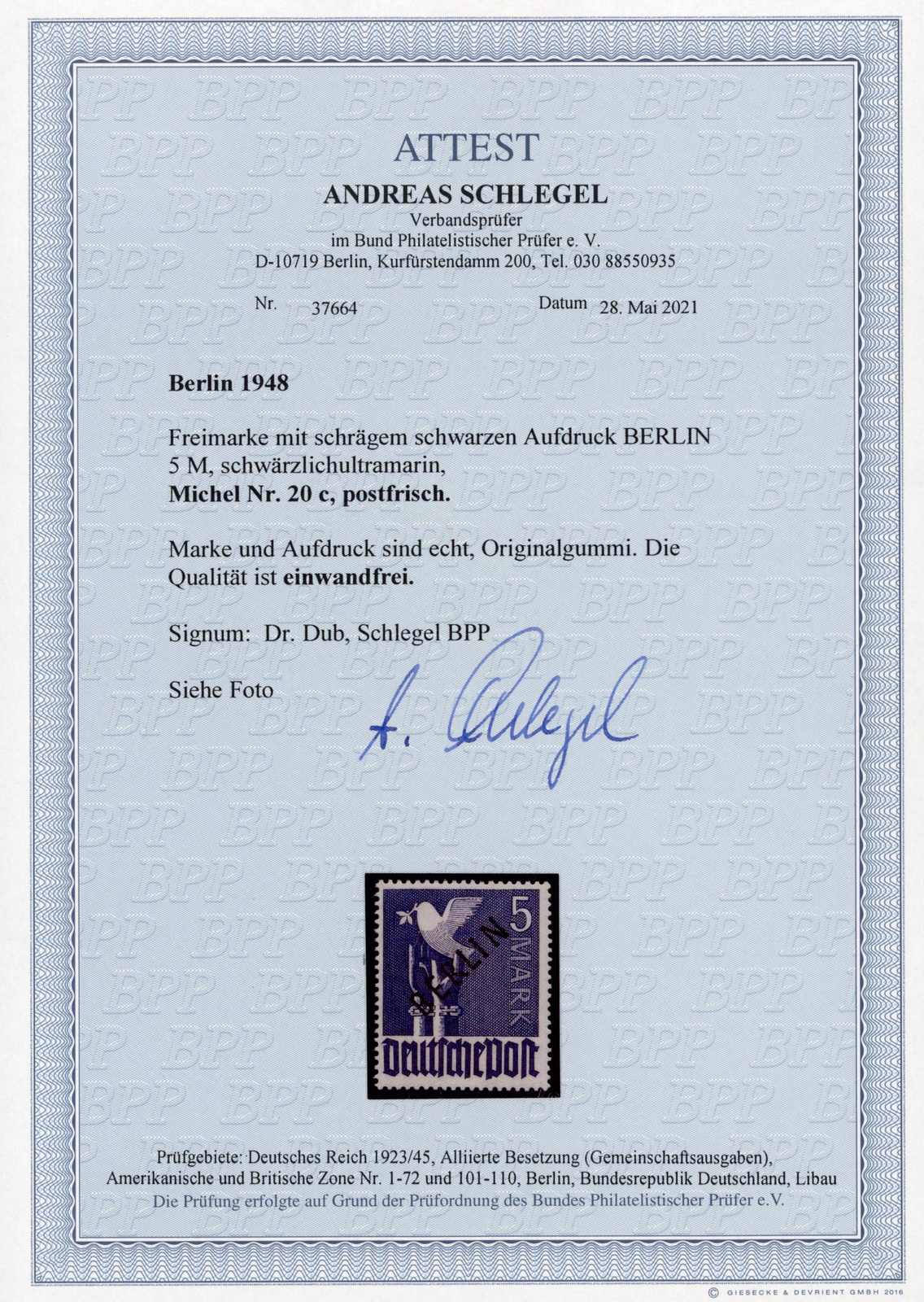 ATTEST

ANDREAS SCHLEGEL

Verbandsprüfer
im Bund Philatelistischer Prüfer e. V.
D-10719 Berlin, Kurfürstendamm 200, Tel. 030 88550935

Nr. 37664 Datum 28. Mai 2021

Berlin 1948

Freimarke mit schrägem schwarzen Aufdruck BERLIN
5 M, schwärzlichultramarin,
Michel Nr. 20 c, postfrisch.

Marke und Aufdruck sind echt, Originalgummi. Die Qualität ist einwandfrei.

Signum: Dr. Dub, Schlegel BPP

Siehe Foto

A. Schlegel

5 MARK
BERLIN
Deutsche Post

Prüfgebiete: Deutsches Reich 1923/45, Alliierte Besetzung (Gemeinschaftsausgaben), Amerikanische und Britische Zone Nr. 1-72 und 101-110, Berlin, Bundesrepublik Deutschland, Libau
Die Prüfung erfolgte auf Grund der Prüfordnung des Bundes Philatelistischer Prüfer e.V.

© GIESECKE & DEVRIENT GMBH 2016